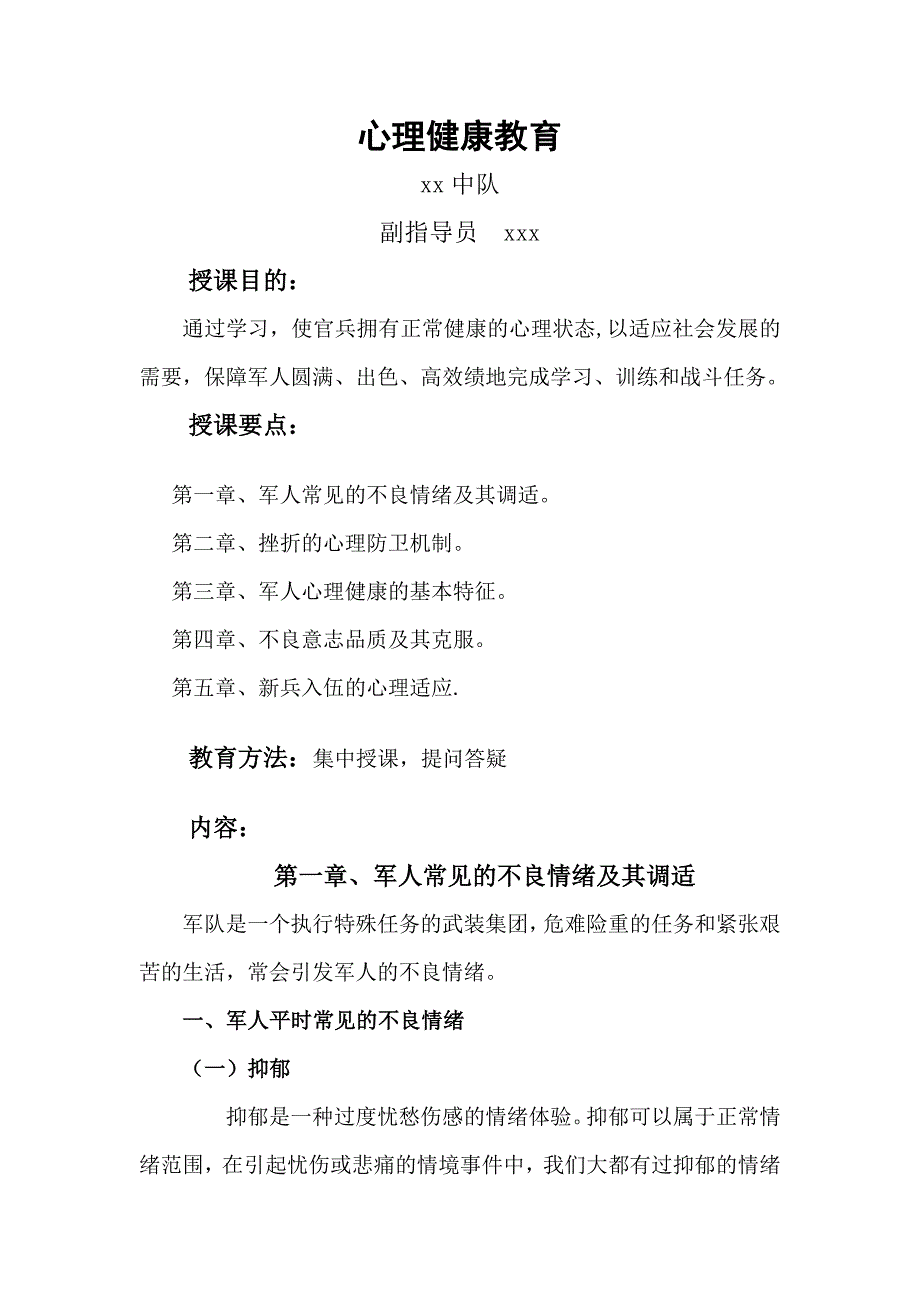 心理健康教育

xx 中队

副指导员　xxx

授课目的：

通过学习，使官兵拥有正常健康的心理状态,以适应社会发展的需要，保障军人圆满、出色、高效绩地完成学习、训练和战斗任务。

授课要点：

第一章、军人常见的不良情绪及其调适。

第二章、挫折的心理防卫机制。

第三章、军人心理健康的基本特征。

第四章、不良意志品质及其克服。

第五章、新兵入伍的心理适应.

教育方法：集中授课，提问答疑

内容：

第一章、军人常见的不良情绪及其调适

军队是一个执行特殊任务的武装集团，危难险重的任务和紧张艰苦的生活，常会引发军人的不良情绪。

一、军人平时常见的不良情绪

（一）抑郁

抑郁是一种过度忧愁伤感的情绪体验。抑郁可以属于正常情绪范围，在引起忧伤或悲痛的情境事件中，我们大都有过抑郁的情绪